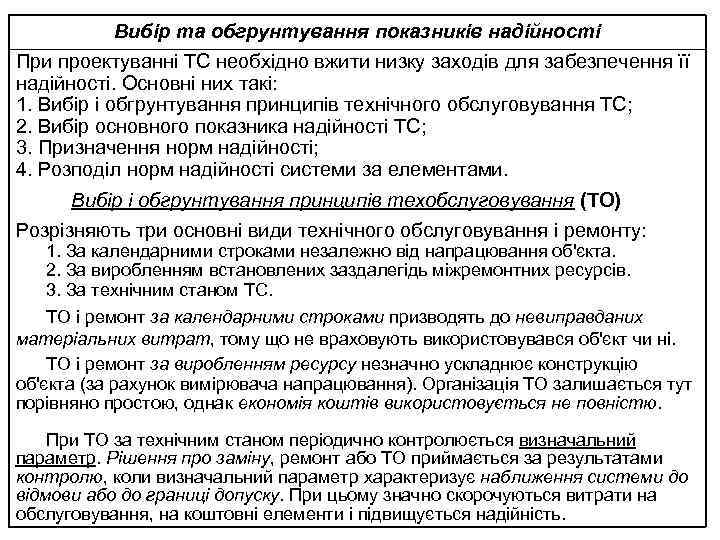 Вибір та обгрунтування показників надійності

При проектуванні ТС необхідно вжити низку заходів для забезпечення її надійності. Основні них такі:
1. Вибір і обгрунтування принципів технічного обслуговування ТС;
2. Вибір основного показника надійності ТС;
3. Призначення норм надійності;
4. Розподіл норм надійності системи за елементами.

Вибір і обгрунтування принципів техобслуговування (ТО)

Розрізняють три основні види технічного обслуговування і ремонту:
1. За календарними строками незалежно від напрацювання об'єкта.
2. За виробленням встановлених заздалегідь міжремонтних ресурсів.
3. За технічним станом ТС.

ТО і ремонт за календарними строками призводять до невиправданих матеріальних витрат, тому що не враховують використовувався об'єкт чи ні.

ТО і ремонт за виробленням ресурсу незначно ускладнює конструкцію об'єкта (за рахунок вимірювача напрацювання). Організація ТО залишається тут порівняно простою, однак економія коштів використовується не повністю.

При ТО за технічним станом періодично контролюється визначальний параметр. Рішення про заміну, ремонт або ТО приймається за результатами контролю, коли визначальний параметр характеризує наближення системи до відмови або до границі допуску. При цьому значно скорочуються витрати на обслуговування, на коштовні елементи і підвищується надійність.